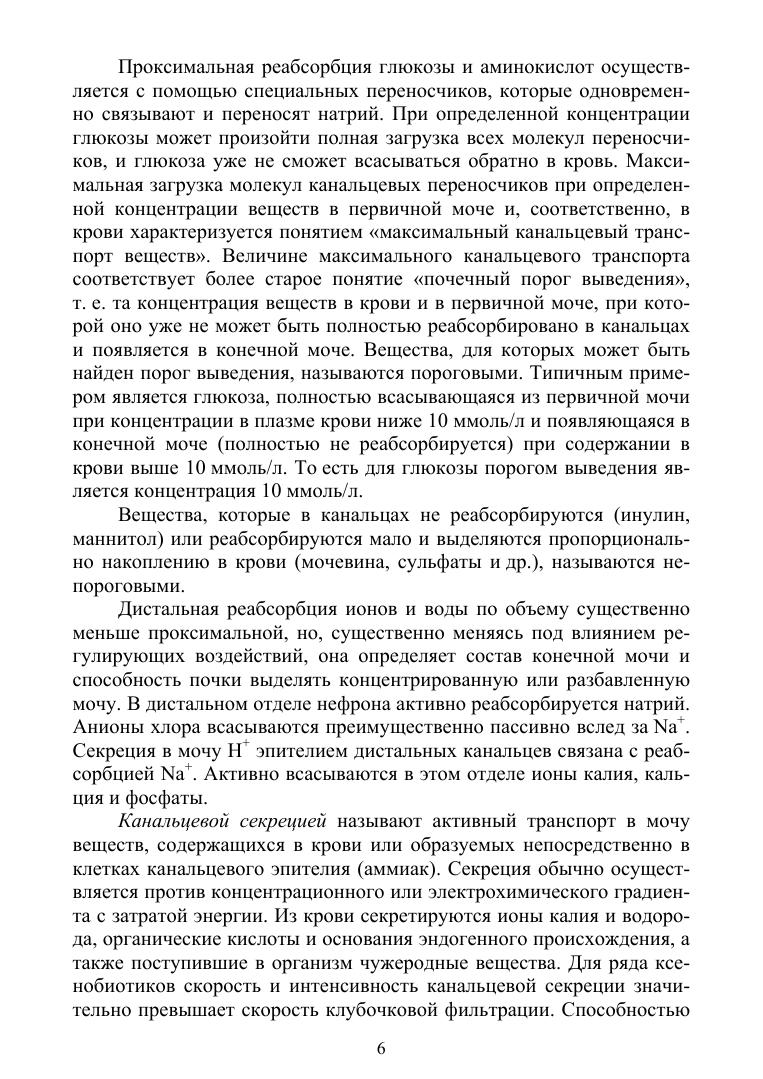 Проксимальная реабсорбция глюкозы и аминокислот осуществляется с помощью специальных переносчиков, которые одновременно связывают и переносят натрий. При определенной концентрации глюкозы может произойти полная загрузка всех молекул переносчиков, и глюкоза уже не сможет всасываться обратно в кровь. Максимальная загрузка молекул канальцевых переносчиков при определенной концентрации веществ в первичной моче и, соответственно, в крови характеризуется понятием «максимальный канальцевый транспорт веществ». Величине максимального канальцевого транспорта соответствует более старое понятие «почечный порог выведения», т. е. та концентрация веществ в крови и в первичной моче, при которой оно уже не может быть полностью реабсорбировано в канальцах и появляется в конечной моче. Вещества, для которых может быть найден порог выведения, называются пороговыми. Типичным примером является глюкоза, полностью всасывающаяся из первичной мочи при концентрации в плазме крови ниже 10 ммоль/л и появляющаяся в конечной моче (полностью не реабсорбируется) при содержании в крови выше 10 ммоль/л. То есть для глюкозы порогом выведения является концентрация 10 ммоль/л.

Вещества, которые в канальцах не реабсорбируются (инулин, маннитол) или реабсорбируются мало и выделяются пропорционально накоплению в крови (мочевина, сульфаты и др.), называются непороговыми.

Дистальная реабсорбция ионов и воды по объему существенно меньше проксимальной, но, существенно меняясь под влиянием регулирующих воздействий, она определяет состав конечной мочи и способность почки выделять концентрированную или разбавленную мочу. В дистальном отделе нефрона активно реабсорбируется натрий. Анионы хлора всасываются преимущественно пассивно вслед за $Na^+$. Секреция в мочу $H^+$ эпителием дистальных канальцев связана с реабсорбцией $Na^+$. Активно всасываются в этом отделе ионы калия, кальция и фосфаты.

Канальцевой секрецией называют активный транспорт в мочу веществ, содержащихся в крови или образуемых непосредственно в клетках канальцевого эпителия (аммиак). Секреция обычно осуществляется против концентрационного или электрохимического градиента с затратой энергии. Из крови секретируются ионы калия и водорода, органические кислоты и основания эндогенного происхождения, а также поступившие в организм чужеродные вещества. Для ряда ксенобиотиков скорость и интенсивность канальцевой секреции значительно превышает скорость клубочковой фильтрации. Способностью

6